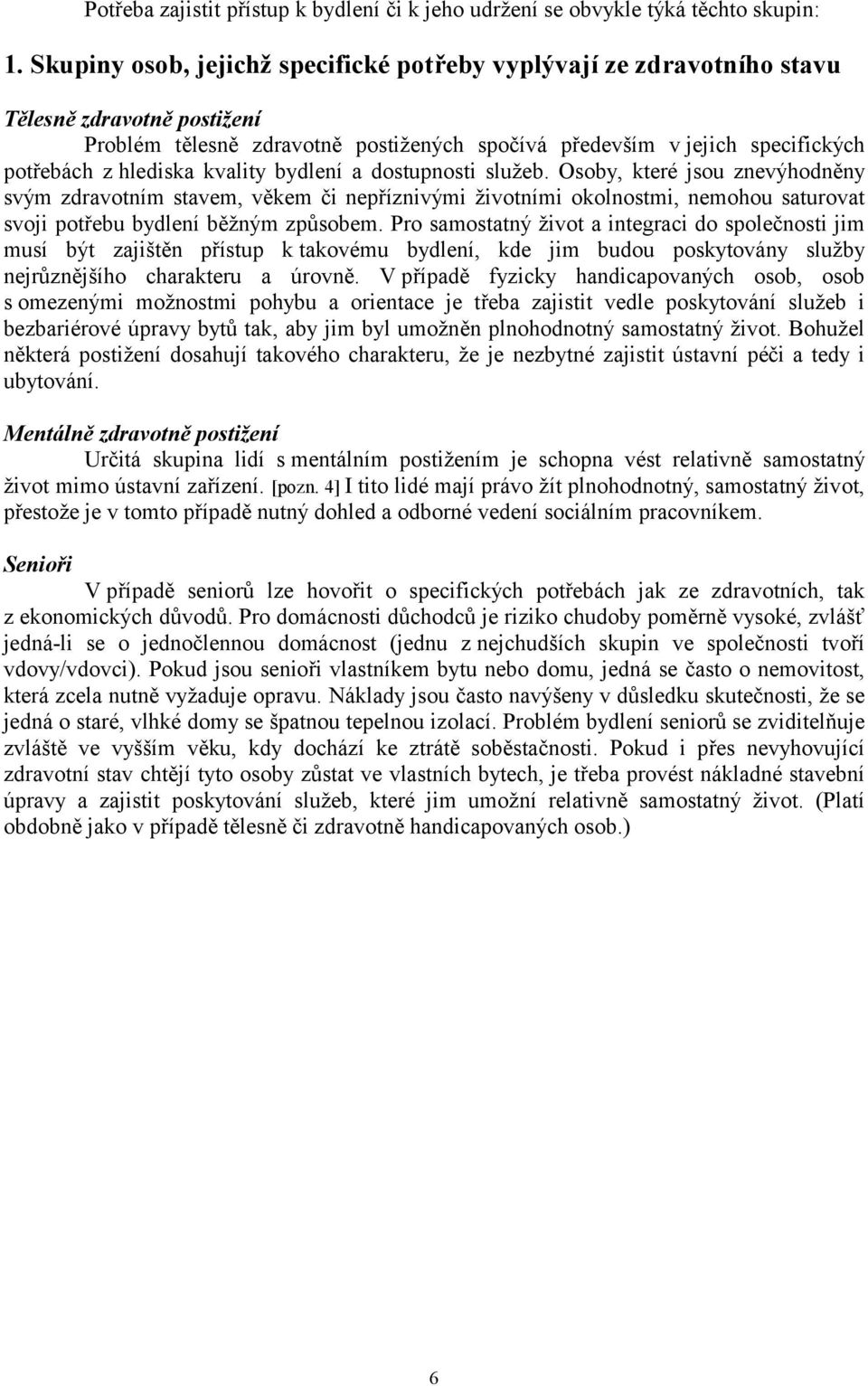 Potřeba zajistit přístup k bydlení či k jeho udržení se obvykle týká těchto skupin:

1. Skupiny osob, jejichž specifické potřeby vyplývají ze zdravotního stavu

Tělesně zdravotně postižení

Problém tělesně zdravotně postižených spočívá především v jejich specifických potřebách z hlediska kvality bydlení a dostupnosti služeb. Osoby, které jsou znevýhodněny svým zdravotním stavem, věkem či nepříznivými životními okolnostmi, nemohou saturovat svoji potřebu bydlení běžným způsobem. Pro samostatný život a integraci do společnosti jim musí být zajištěn přístup k takovému bydlení, kde jim budou poskytovány služby nejrůznějšího charakteru a úrovně. V případě fyzicky handicapovaných osob, osob s omezenými možnostmi pohybu a orientace je třeba zajistit vedle poskytování služeb i bezbariérové úpravy bytů tak, aby jim byl umožněn plnohodnotný samostatný život. Bohužel některá postižení dosahují takového charakteru, že je nezbytné zajistit ústavní péči a tedy i ubytování.

Mentálně zdravotně postižení

Určitá skupina lidí s mentálním postižením je schopna vést relativně samostatný život mimo ústavní zařízení. [pozn. 4] I tito lidé mají právo žít plnohodnotný, samostatný život, přestože je v tomto případě nutný dohled a odborné vedení sociálním pracovníkem.

Senioři

V případě seniorů lze hovořit o specifických potřebách jak ze zdravotních, tak z ekonomických důvodů. Pro domácnosti důchodců je riziko chudoby poměrně vysoké, zvlášť jedná-li se o jednočlennou domácnost (jednu z nejchudších skupin ve společnosti tvoří vdovy/vdovci). Pokud jsou senioři vlastníkem bytu nebo domu, jedná se často o nemovitost, která zcela nutně vyžaduje opravu. Náklady jsou často navýšeny v důsledku skutečnosti, že se jedná o staré, vlhké domy se špatnou tepelnou izolací. Problém bydlení seniorů se zviditelňuje zvláště ve vyšším věku, kdy dochází ke ztrátě soběstačnosti. Pokud i přes nevyhovující zdravotní stav chtějí tyto osoby zůstat ve vlastních bytech, je třeba provést nákladné stavební úpravy a zajistit poskytování služeb, které jim umožní relativně samostatný život. (Platí obdobně jako v případě tělesně či zdravotně handicapovaných osob.)

6